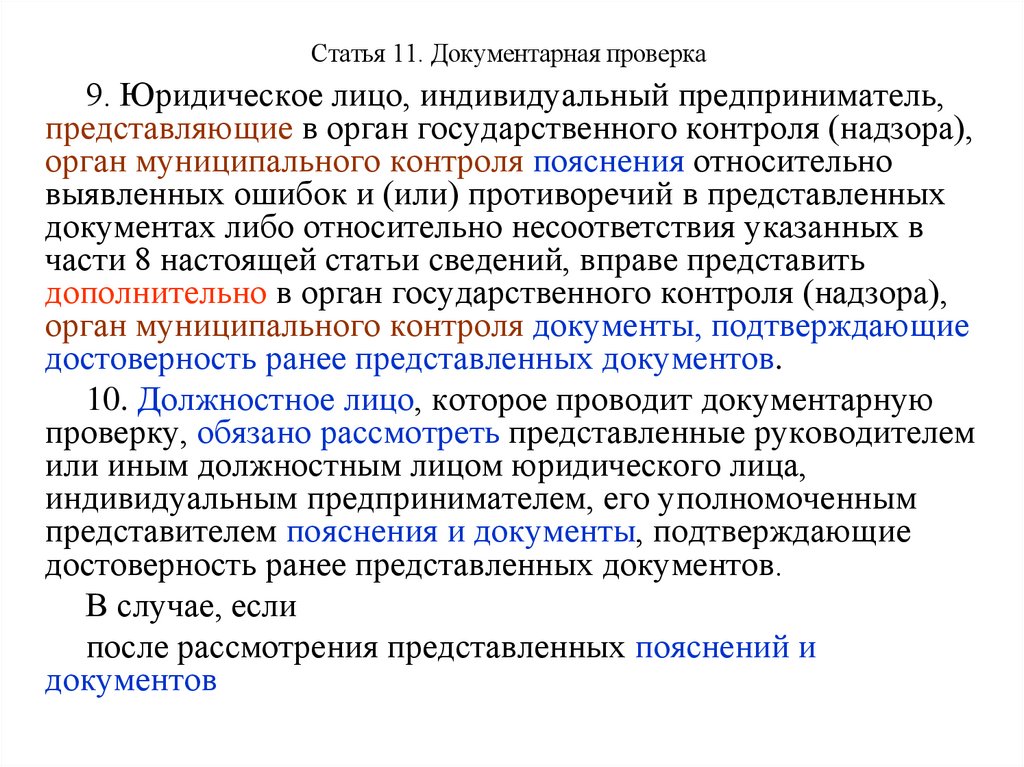 Статья 11. Документарная проверка

9. Юридическое лицо, индивидуальный предприниматель, представляющие в орган государственного контроля (надзора), орган муниципального контроля пояснения относительно выявленных ошибок и (или) противоречий в представленных документах либо относительно несоответствия указанных в части 8 настоящей статьи сведений, вправе представить дополнительно в орган государственного контроля (надзора), орган муниципального контроля документы, подтверждающие достоверность ранее представленных документов.

10. Должностное лицо, которое проводит документарную проверку, обязано рассмотреть представленные руководителем или иным должностным лицом юридического лица, индивидуальным предпринимателем, его уполномоченным представителем пояснения и документы, подтверждающие достоверность ранее представленных документов.

В случае, если

после рассмотрения представленных пояснений и документов